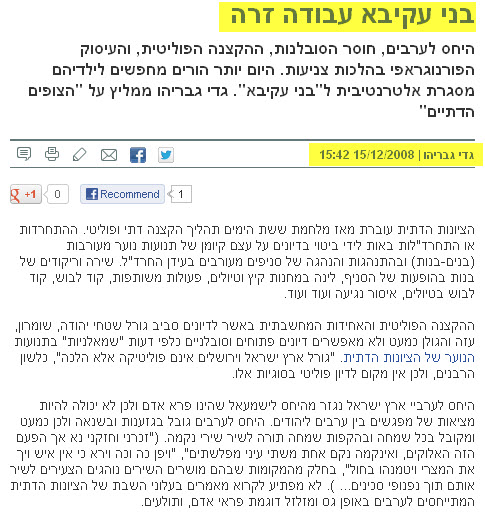 בני עקיבא עבודה זרה

היחס לערבים, חוסר הסובלנות, ההקצנה הפוליטית, והעיסוק הפורנוגראפי בהלכות צניעות. היום יותר הורים מחפשים לילדיהם מסגרת אלטרנטיבית ל"בני עקיבא". גדי גבריהו ממליץ על "הצופים הדתיים"

גדי גבריהו | 15/12/2008 15:42

+1 0 Recommend 1

הציונות הדתית עוברת מאז מלחמת ששת הימים תהליך הקצנה דתי ופוליטי. ההתחרדות או התחרד"לות באות לידי ביטוי בדיונים על עצם קיומן של תנועות נוער מעורבות (בנים-בנות) ובהתנהגות והנהגה של סניפים מעורבים בעידן החרד"ל. שירה וריקודים של בנות בהופעות של הסניף, לינה במחנות קיץ וטיולים, פעולות משותפות, קוד לבוש, קוד לבוש בטיולים, איסור נגיעה ועוד ועוד.

ההקצנה הפוליטית והאחידות המחשבתית באשר לדיונים סביב גורל שטחי יהודה, שומרון, עזה והגולן כמעט ולא מאפשרים דיונים פתוחים וסובלניים כלפי דעות "שמאלניות" בתנועות הנוער של הציונות הדתית. "גורל ארץ ישראל וירושלים אינם פוליטיקה אלא הלכה", כלשון הרבנים, ולכן אין מקום לדיון פוליטי בסוגיות אלו.

היחס לערביי ארץ ישראל נגזר מהיחס לישמעאל שהינו פרא אדם ולכן לא יכולה להיות מציאות של מפגשים בין ערבים ליהודים. היחס לערבים גובל בגזענות ובשנאה ולכן כמעט ומקובל בכל שמחה ובהקפות שמחה תורה לשיר שירי נקמה. ("זכרני וחזקני נא אך הפעם הזה האלוקים, ואינקמה נקם אחת משתי עיני מפלשתים", "ויפן כה וכה וירא כי אין איש ויך את המצרי ויטמנהו בחול", בחלק מהמקומות שבהם מושרים השירים נוהגים הצעירים לשיר אותם תוך נפנופי סכינים... ). לא מפתיע לקרוא מאמרים בעלוני השבת של הציונות הדתית המתייחסים לערבים באופן גס ומזלזל דוגמת פראי אדם, ותולעים.